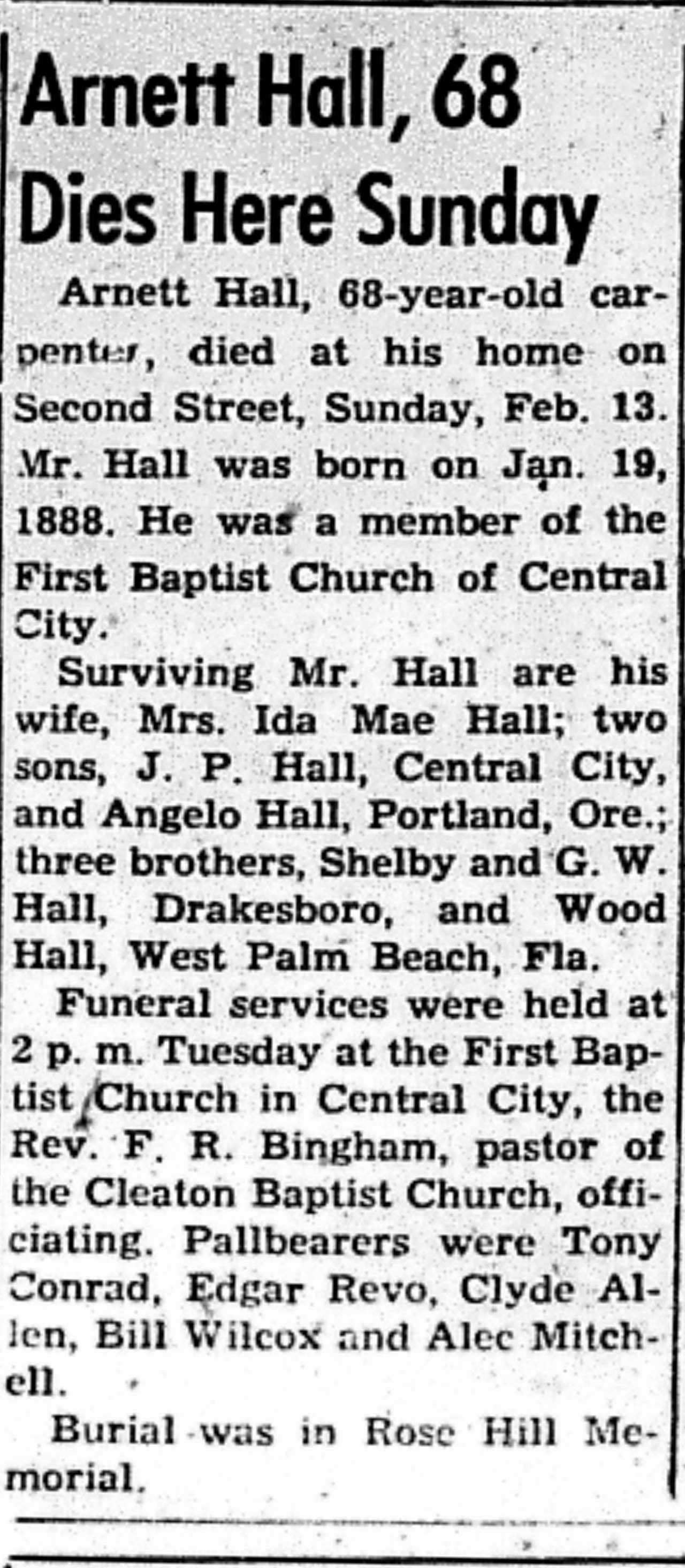 Arnett Hall, 68 Dies Here Sunday

Arnett Hall, 68-year-old carpenter, died at his home on Second Street, Sunday, Feb. 13. Mr. Hall was born on Jan. 19, 1888. He was a member of the First Baptist Church of Central City.

Surviving Mr. Hall are his wife, Mrs. Ida Mae Hall; two sons, J. P. Hall, Central City, and Angelo Hall, Portland, Ore.; three brothers, Shelby and G. W. Hall, Drakesboro, and Wood Hall, West Palm Beach, Fla.

Funeral services were held at 2 p. m. Tuesday at the First Baptist Church in Central City, the Rev. F. R. Bingham, pastor of the Cleaton Baptist Church, officiating. Pallbearers were Tony Conrad, Edgar Revo, Clyde Allen, Bill Wilcox and Alec Mitchell.

Burial was in Rose Hill Memorial.